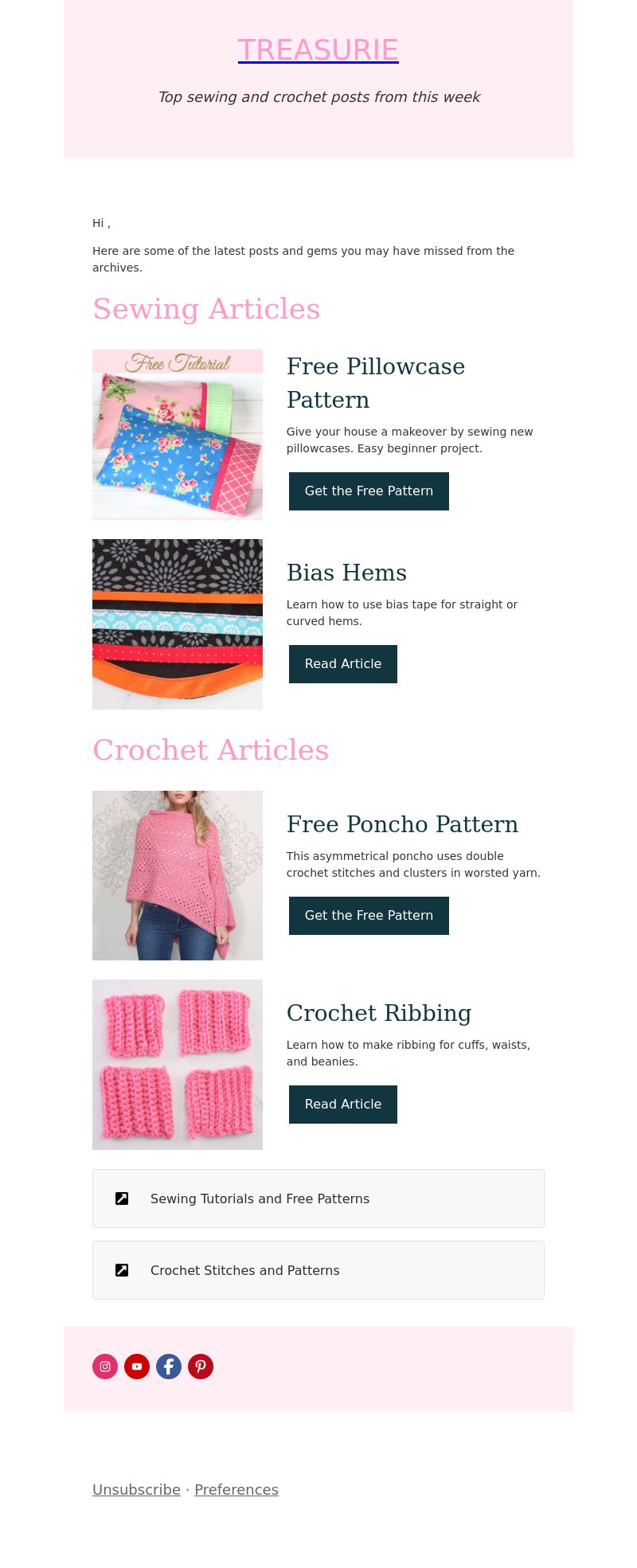 TREASURIE

Top sewing and crochet posts from this week

Hi ,

Here are some of the latest posts and gems you may have missed from the archives.

Sewing Articles

Free Tutorial

Free Pillowcase Pattern

Give your house a makeover by sewing new pillowcases. Easy beginner project.

Get the Free Pattern

Bias Hems

Learn how to use bias tape for straight or curved hems.

Read Article

Crochet Articles

Free Poncho Pattern

This asymmetrical poncho uses double crochet stitches and clusters in worsted yarn.

Get the Free Pattern

Crochet Ribbing

Learn how to make ribbing for cuffs, waists, and beanies.

Read Article

Sewing Tutorials and Free Patterns

Crochet Stitches and Patterns

Unsubscribe · Preferences